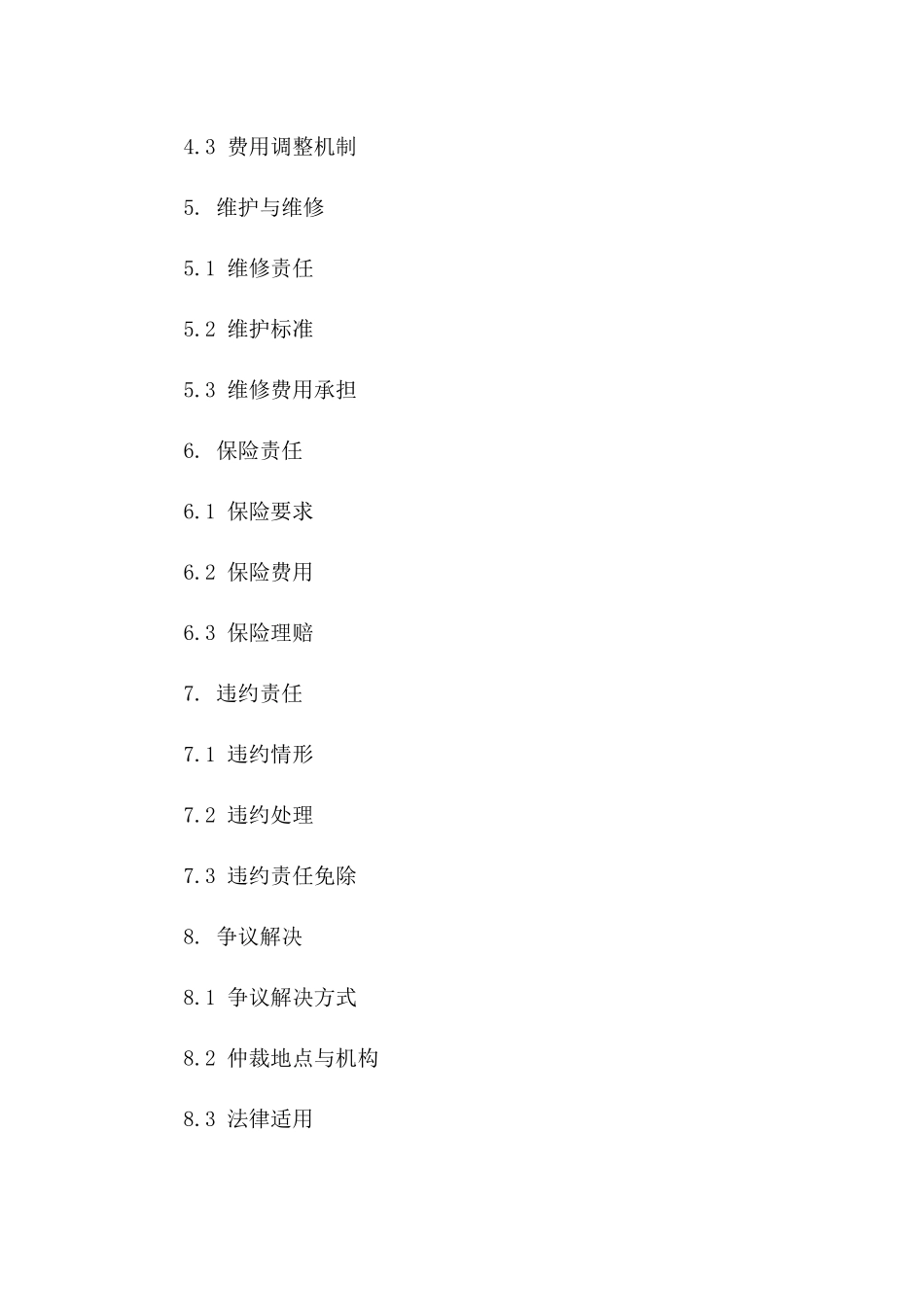 4.3 费用调整机制

5. 维护与维修

5.1 维修责任

5.2 维护标准

5.3 维修费用承担

6. 保险责任

6.1 保险要求

6.2 保险费用

6.3 保险理赔

7. 违约责任

7.1 违约情形

7.2 违约处理

7.3 违约责任免除

8. 争议解决

8.1 争议解决方式

8.2 仲裁地点与机构

8.3 法律适用